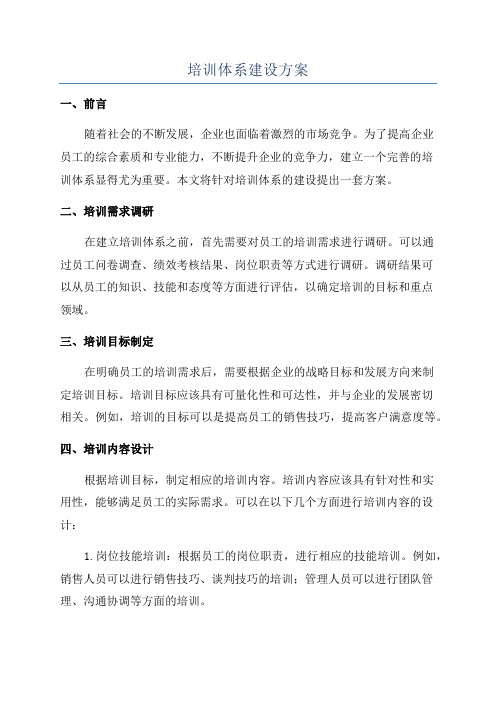 培训体系建设方案

一、前言

随着社会的不断发展，企业也面临着激烈的市场竞争。为了提高企业员工的综合素质和专业能力，不断提升企业的竞争力，建立一个完善的培训体系显得尤为重要。本文将针对培训体系的建设提出一套方案。

二、培训需求调研

在建立培训体系之前，首先需要对员工的培训需求进行调研。可以通过员工问卷调查、绩效考核结果、岗位职责等方式进行调研。调研结果可以从员工的知识、技能和态度等方面进行评估，以确定培训的目标和重点领域。

三、培训目标制定

在明确员工的培训需求后，需要根据企业的战略目标和发展方向来制定培训目标。培训目标应该具有可量化性和可达性，并与企业的发展密切相关。例如，培训的目标可以是提高员工的销售技巧，提高客户满意度等。

四、培训内容设计

根据培训目标，制定相应的培训内容。培训内容应该具有针对性和实用性，能够满足员工的实际需求。可以在以下几个方面进行培训内容的设计：

1.岗位技能培训：根据员工的岗位职责，进行相应的技能培训。例如，销售人员可以进行销售技巧、谈判技巧的培训；管理人员可以进行团队管理、沟通协调等方面的培训。